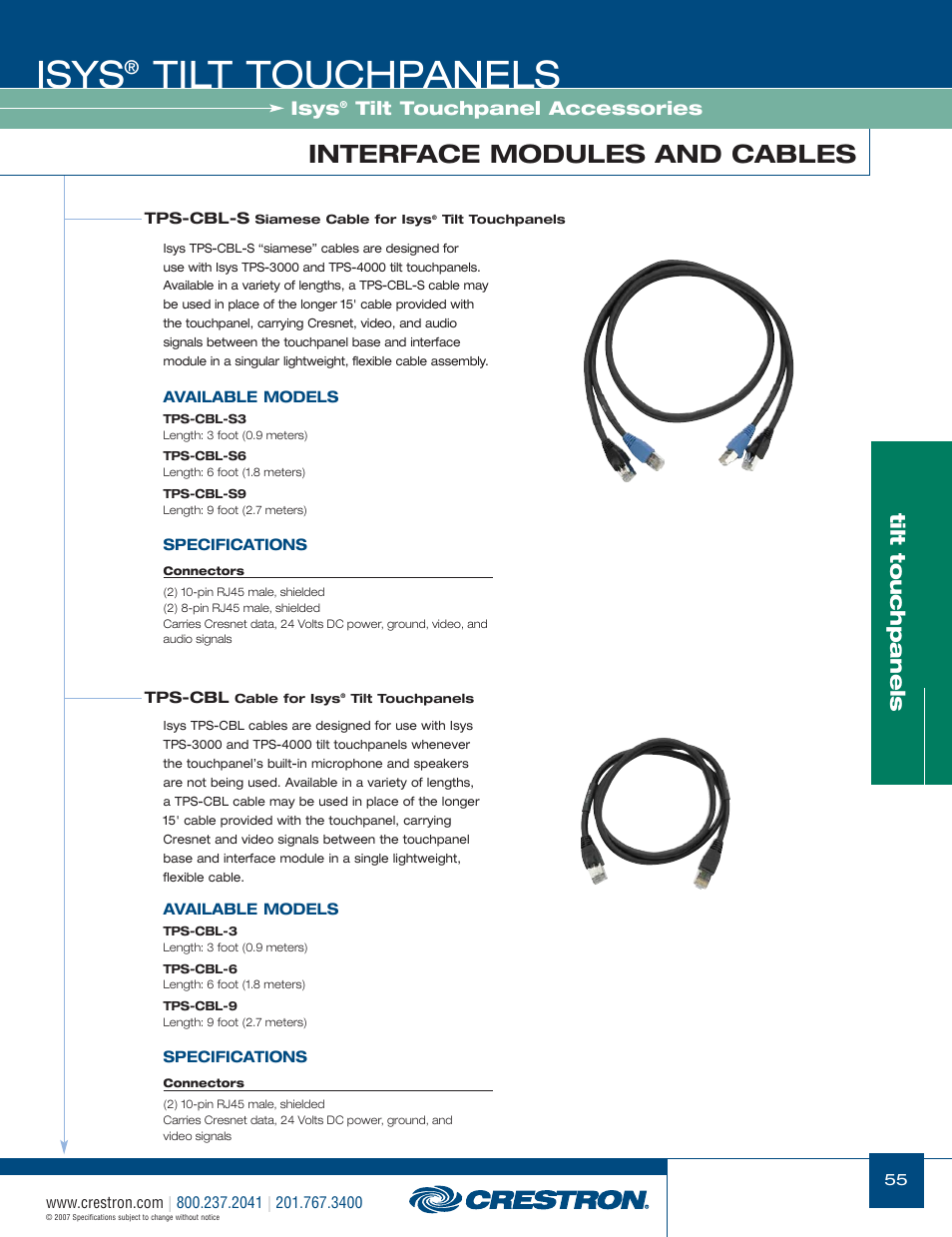 ISYS® TILT TOUCHPANELS

Isys® Tilt Touchpanel Accessories

INTERFACE MODULES AND CABLES

TPS-CBL-S Siamese Cable for Isys® Tilt Touchpanels

Isys TPS-CBL-S "siamese" cables are designed for use with Isys TPS-3000 and TPS-4000 tilt touchpanels. Available in a variety of lengths, a TPS-CBL-S cable may be used in place of the longer 15' cable provided with the touchpanel, carrying Cresnet, video, and audio signals between the touchpanel base and interface module in a singular lightweight, flexible cable assembly.

AVAILABLE MODELS

TPS-CBL-S3
Length: 3 foot (0.9 meters)

TPS-CBL-S6
Length: 6 foot (1.8 meters)

TPS-CBL-S9
Length: 9 foot (2.7 meters)

SPECIFICATIONS

Connectors

(2) 10-pin RJ45 male, shielded
(2) 8-pin RJ45 male, shielded
Carries Cresnet data, 24 Volts DC power, ground, video, and audio signals

TPS-CBL Cable for Isys® Tilt Touchpanels

Isys TPS-CBL cables are designed for use with Isys TPS-3000 and TPS-4000 tilt touchpanels whenever the touchpanel's built-in microphone and speakers are not being used. Available in a variety of lengths, a TPS-CBL cable may be used in place of the longer 15' cable provided with the touchpanel, carrying Cresnet and video signals between the touchpanel base and interface module in a single lightweight, flexible cable.

AVAILABLE MODELS

TPS-CBL-3
Length: 3 foot (0.9 meters)

TPS-CBL-6
Length: 6 foot (1.8 meters)

TPS-CBL-9
Length: 9 foot (2.7 meters)

SPECIFICATIONS

Connectors

(2) 10-pin RJ45 male, shielded
Carries Cresnet data, 24 Volts DC power, ground, and video signals

tilt touchpanels

www.crestron.com | 800.237.2041 | 201.767.3400
© 2007 Specifications subject to change without notice

CRESTRON.

55